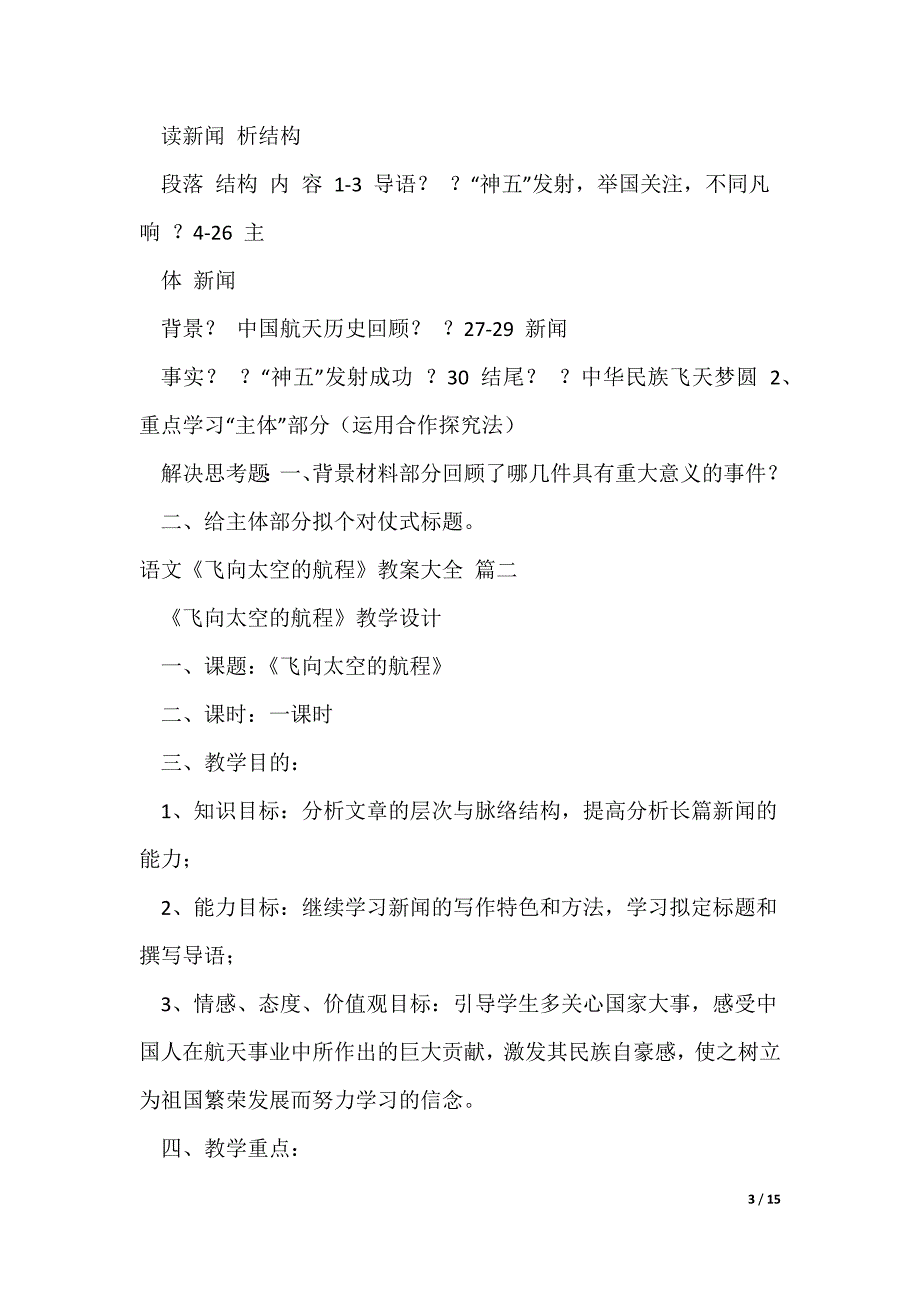 读新闻 析结构

段落 结构 内 容 1-3 导语？ ？“神五”发射，举国关注，不同凡响 ？4-26 主

体 新闻

背景？ 中国航天历史回顾？ ？27-29 新闻

事实？ ？“神五”发射成功 ？30 结尾？ ？中华民族飞天梦圆 2、重点学习“主体”部分（运用合作探究法）

解决思考题 一、背景材料部分回顾了哪几件具有重大意义的事件？

二、给主体部分拟个对仗式标题。

语文《飞向太空的航程》教案大全 篇二

《飞向太空的航程》教学设计

一、课题：《飞向太空的航程》

二、课时：一课时

三、教学目的：

1、知识目标：分析文章的层次与脉络结构，提高分析长篇新闻的能力；

2、能力目标：继续学习新闻的写作特色和方法，学习拟定标题和撰写导语；

3、情感、态度、价值观目标：引导学生多关心国家大事，感受中国人在航天事业中所作出的巨大贡献，激发其民族自豪感，使之树立为祖国繁荣发展而努力学习的信念。

四、教学重点：

3 / 15